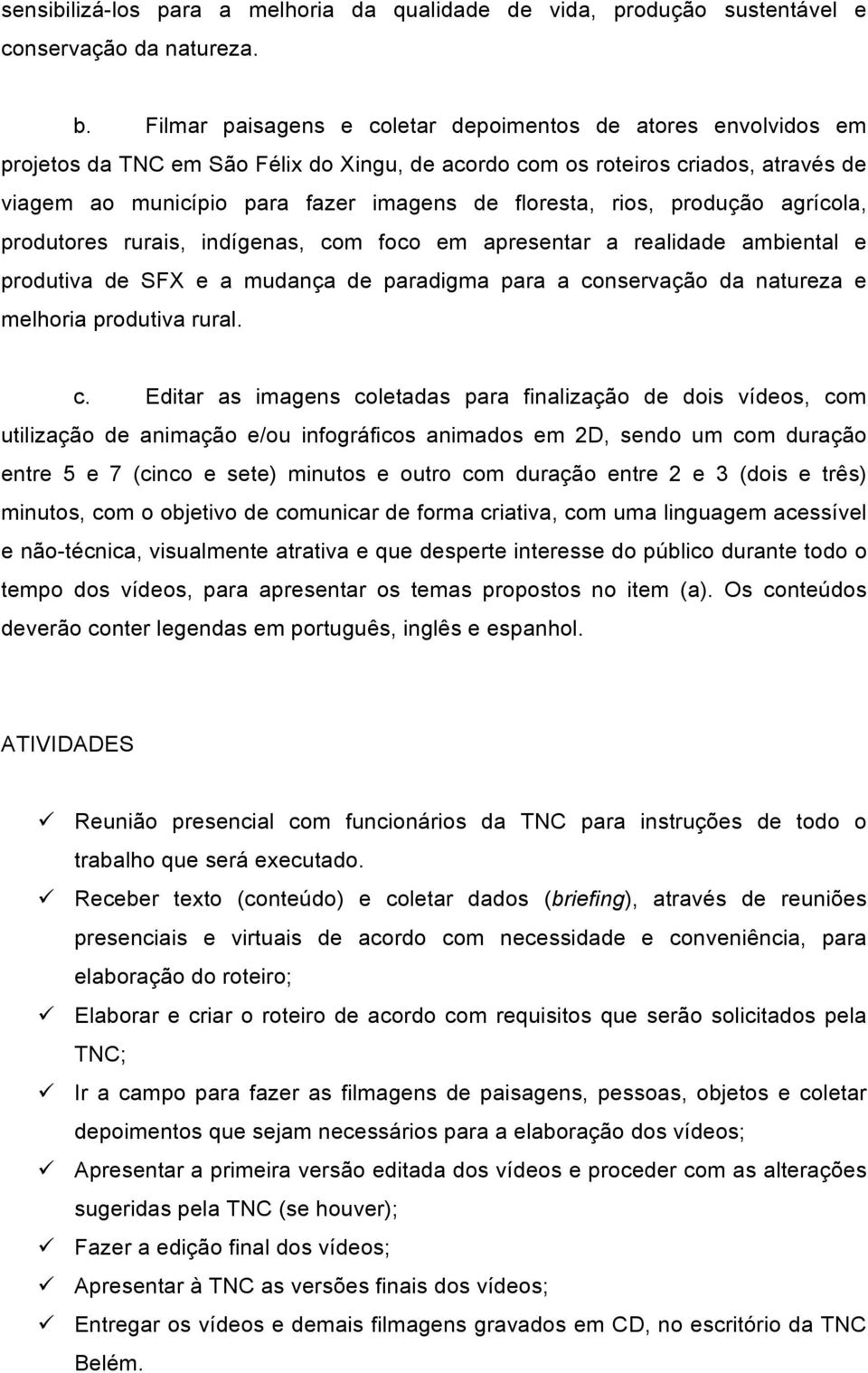 sensibilizá-los para a melhoria da qualidade de vida, produção sustentável e conservação da natureza.

b. Filmar paisagens e coletar depoimentos de atores envolvidos em projetos da TNC em São Félix do Xingu, de acordo com os roteiros criados, através de viagem ao município para fazer imagens de floresta, rios, produção agrícola, produtores rurais, indígenas, com foco em apresentar a realidade ambiental e produtiva de SFX e a mudança de paradigma para a conservação da natureza e melhoria produtiva rural.

c. Editar as imagens coletadas para finalização de dois vídeos, com utilização de animação e/ou infográficos animados em 2D, sendo um com duração entre 5 e 7 (cinco e sete) minutos e outro com duração entre 2 e 3 (dois e três) minutos, com o objetivo de comunicar de forma criativa, com uma linguagem acessível e não-técnica, visualmente atrativa e que desperte interesse do público durante todo o tempo dos vídeos, para apresentar os temas propostos no item (a). Os conteúdos deverão conter legendas em português, inglês e espanhol.

ATIVIDADES

✓ Reunião presencial com funcionários da TNC para instruções de todo o trabalho que será executado.

✓ Receber texto (conteúdo) e coletar dados (briefing), através de reuniões presenciais e virtuais de acordo com necessidade e conveniência, para elaboração do roteiro;

✓ Elaborar e criar o roteiro de acordo com requisitos que serão solicitados pela TNC;

✓ Ir a campo para fazer as filmagens de paisagens, pessoas, objetos e coletar depoimentos que sejam necessários para a elaboração dos vídeos;

✓ Apresentar a primeira versão editada dos vídeos e proceder com as alterações sugeridas pela TNC (se houver);

✓ Fazer a edição final dos vídeos;

✓ Apresentar à TNC as versões finais dos vídeos;

✓ Entregar os vídeos e demais filmagens gravados em CD, no escritório da TNC Belém.